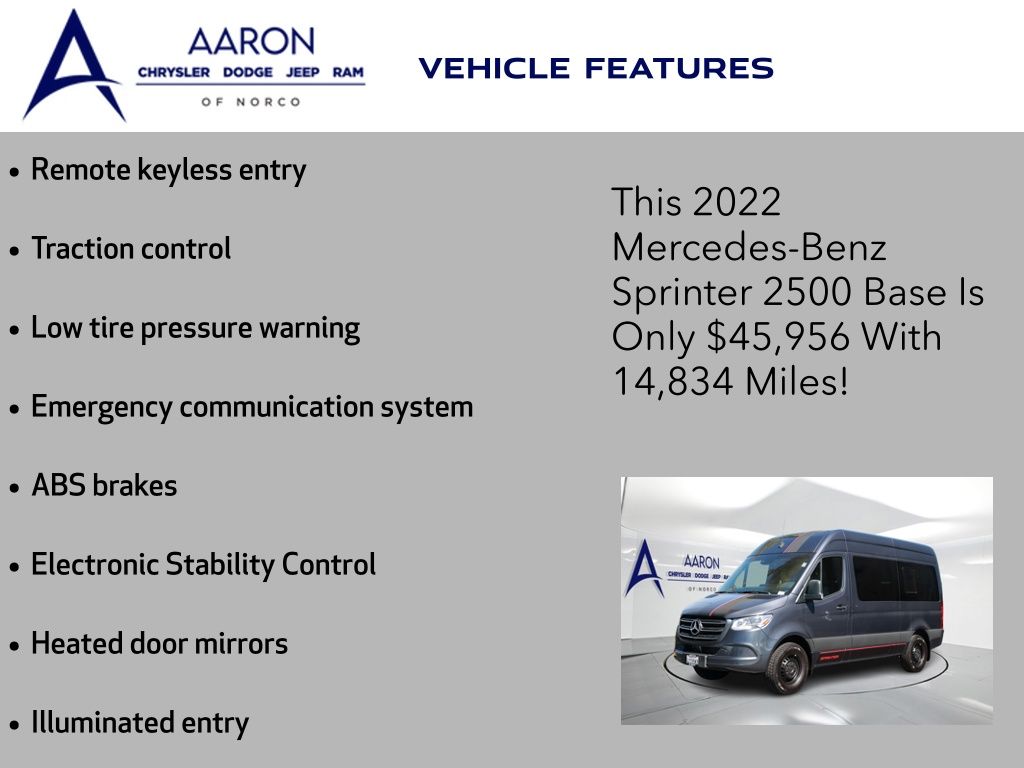 AARON
CHRYSLER DODGE JEEP RAM
OF NORCO

VEHICLE FEATURES

• Remote keyless entry
• Traction control
• Low tire pressure warning
• Emergency communication system
• ABS brakes
• Electronic Stability Control
• Heated door mirrors
• Illuminated entry

This 2022 Mercedes-Benz Sprinter 2500 Base Is Only $45,956 With 14,834 Miles!

AARON
CHRYSLER DODGE JEEP RAM
OF NORCO